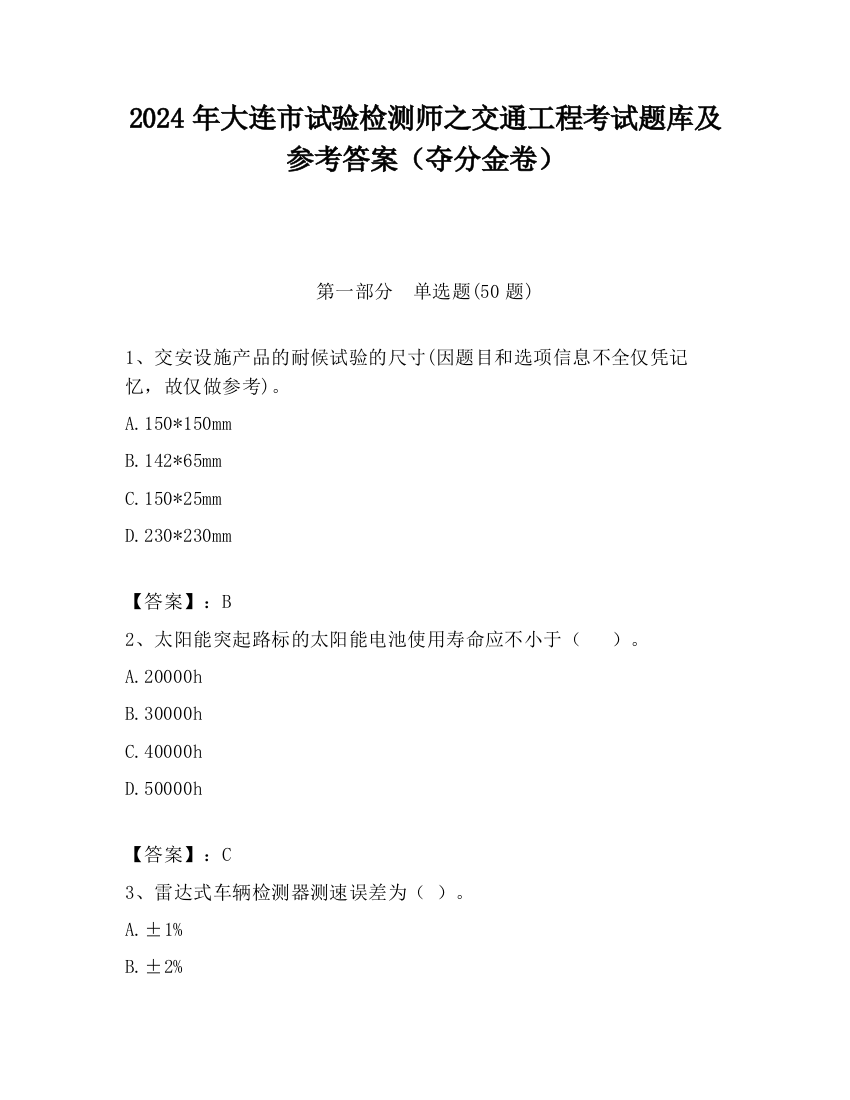 2024 年大连市试验检测师之交通工程考试题库及参考答案（夺分金卷）

第一部分　单选题(50 题)

1、交安设施产品的耐候试验的尺寸(因题目和选项信息不全仅凭记忆，故仅做参考)。

A. 150*150mm

B. 142*65mm

C. 150*25mm

D. 230*230mm

【答案】：B

2、太阳能突起路标的太阳能电池使用寿命应不小于（　　）。

A. 20000h

B. 30000h

C. 40000h

D. 50000h

【答案】：C

3、雷达式车辆检测器测速误差为（ ）。

A. ±1%

B. ±2%